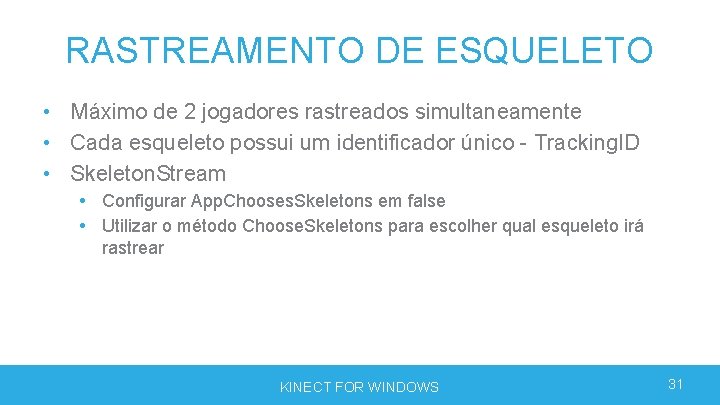 RASTREAMENTO DE ESQUELETO

• Máximo de 2 jogadores rastreados simultaneamente
• Cada esqueleto possui um identificador único - TrackingID
• SkeletonStream
  • Configurar AppChoosesSkeletons em false
  • Utilizar o método ChooseSkeletons para escolher qual esqueleto irá rastrear

KINECT FOR WINDOWS

31